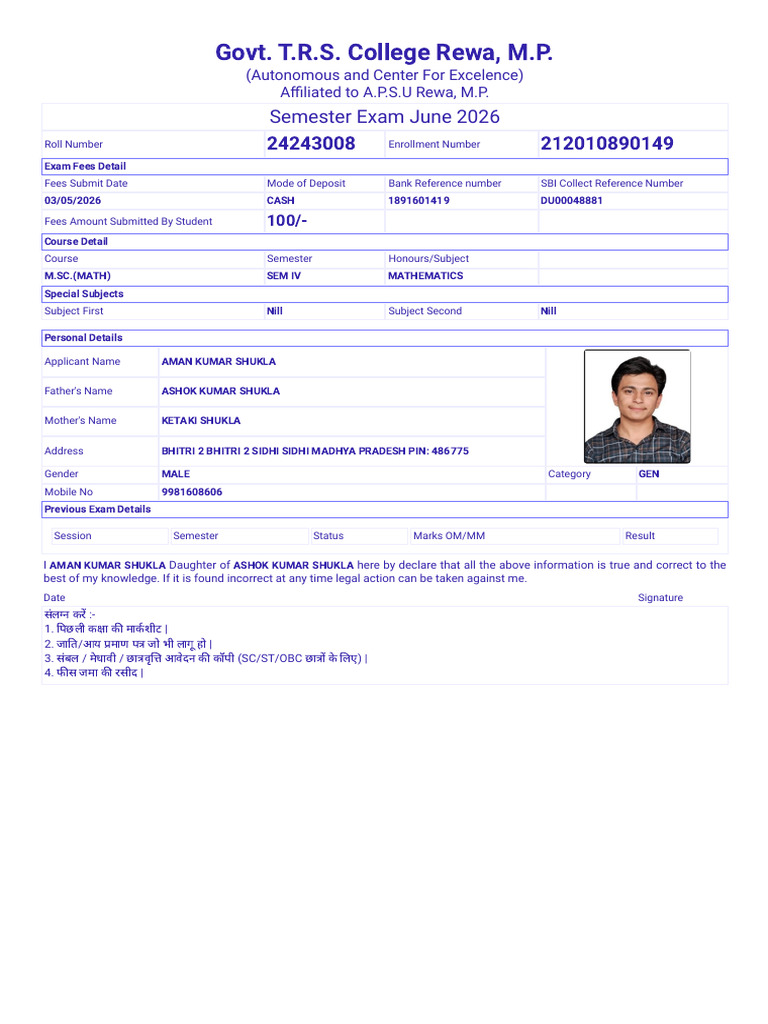 Govt. T.R.S. College Rewa, M.P.
(Autonomous and Center For Excelence)
Affiliated to A.P.S.U Rewa, M.P.

Semester Exam June 2026

Roll Number 24243008 Enrollment Number 212010890149

Exam Fees Detail

| Fees Submit Date | Mode of Deposit | Bank Reference number | SBI Collect Reference Number |
|---|---|---|---|
| 03/05/2026 | CASH | 1891601419 | DU00048881 |
| Fees Amount Submitted By Student | 100/- | | |

Course Detail

| Course | Semester | Honours/Subject | |
|---|---|---|---|
| M.SC.(MATH) | SEM IV | MATHEMATICS | |

Special Subjects

Subject First Nill Subject Second Nill

Personal Details

Applicant Name AMAN KUMAR SHUKLA
Father's Name ASHOK KUMAR SHUKLA
Mother's Name KETAKI SHUKLA
Address BHITRI 2 BHITRI 2 SIDHI SIDHI MADHYA PRADESH PIN: 486775
Gender MALE Category GEN
Mobile No 9981608606

Previous Exam Details

| Session | Semester | Status | Marks OM/MM | Result |
|---|---|---|---|---|

I AMAN KUMAR SHUKLA Daughter of ASHOK KUMAR SHUKLA here by declare that all the above information is true and correct to the best of my knowledge. If it is found incorrect at any time legal action can be taken against me.

Date Signature

संलग्न करें :-
1. पिछली कक्षा की मार्कशीट |
2. जाति/आय प्रमाण पत्र जो भी लागू हो |
3. संबल / मेधावी / छात्रवृत्ति आवेदन की कॉपी (SC/ST/OBC छात्रों के लिए) |
4. फीस जमा की रसीद |